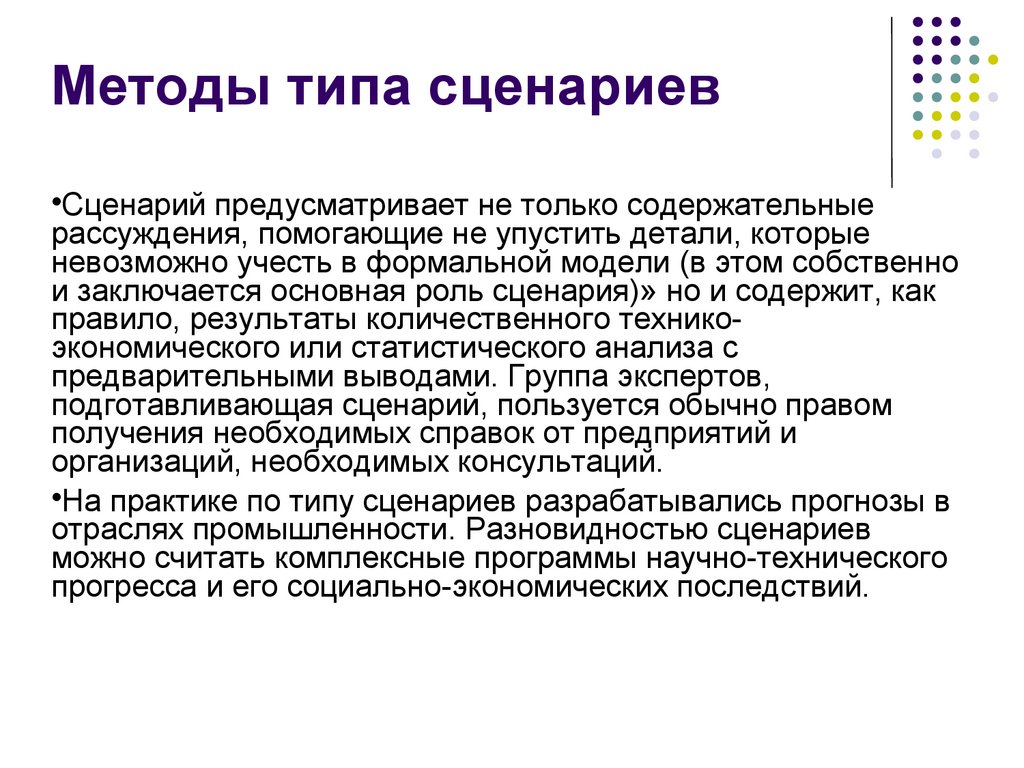 Методы типа сценариев

•Сценарий предусматривает не только содержательные рассуждения, помогающие не упустить детали, которые невозможно учесть в формальной модели (в этом собственно и заключается основная роль сценария)» но и содержит, как правило, результаты количественного технико-экономического или статистического анализа с предварительными выводами. Группа экспертов, подготавливающая сценарий, пользуется обычно правом получения необходимых справок от предприятий и организаций, необходимых консультаций.

•На практике по типу сценариев разрабатывались прогнозы в отраслях промышленности. Разновидностью сценариев можно считать комплексные программы научно-технического прогресса и его социально-экономических последствий.